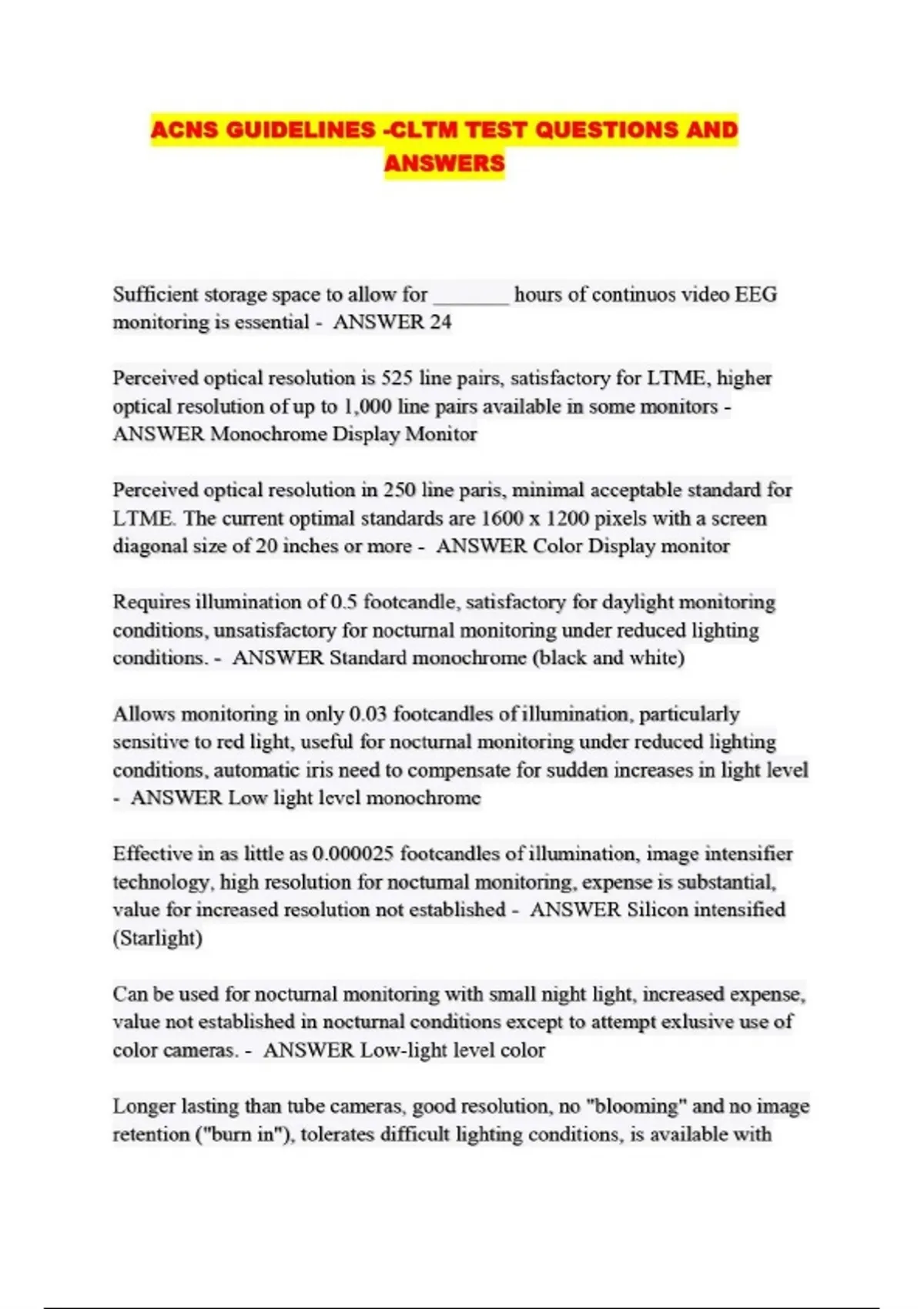 ACNS GUIDELINES -CLTM TEST QUESTIONS AND ANSWERS

Sufficient storage space to allow for ________ hours of continuos video EEG monitoring is essential - ANSWER 24

Perceived optical resolution is 525 line pairs, satisfactory for LTME, higher optical resolution of up to 1,000 line pairs available in some monitors - ANSWER Monochrome Display Monitor

Perceived optical resolution in 250 line paris, minimal acceptable standard for LTME. The current optimal standards are 1600 x 1200 pixels with a screen diagonal size of 20 inches or more - ANSWER Color Display monitor

Requires illumination of 0.5 footcandle, satisfactory for daylight monitoring conditions, unsatisfactory for nocturnal monitoring under reduced lighting conditions. - ANSWER Standard monochrome (black and white)

Allows monitoring in only 0.03 footcandles of illumination, particularly sensitive to red light, useful for nocturnal monitoring under reduced lighting conditions, automatic iris need to compensate for sudden increases in light level - ANSWER Low light level monochrome

Effective in as little as 0.000025 footcandles of illumination, image intensifier technology, high resolution for nocturnal monitoring, expense is substantial, value for increased resolution not established - ANSWER Silicon intensified (Starlight)

Can be used for nocturnal monitoring with small night light, increased expense, value not established in nocturnal conditions except to attempt exlusive use of color cameras. - ANSWER Low-light level color

Longer lasting than tube cameras, good resolution, no "blooming" and no image retention ("burn in"), tolerates difficult lighting conditions, is available with